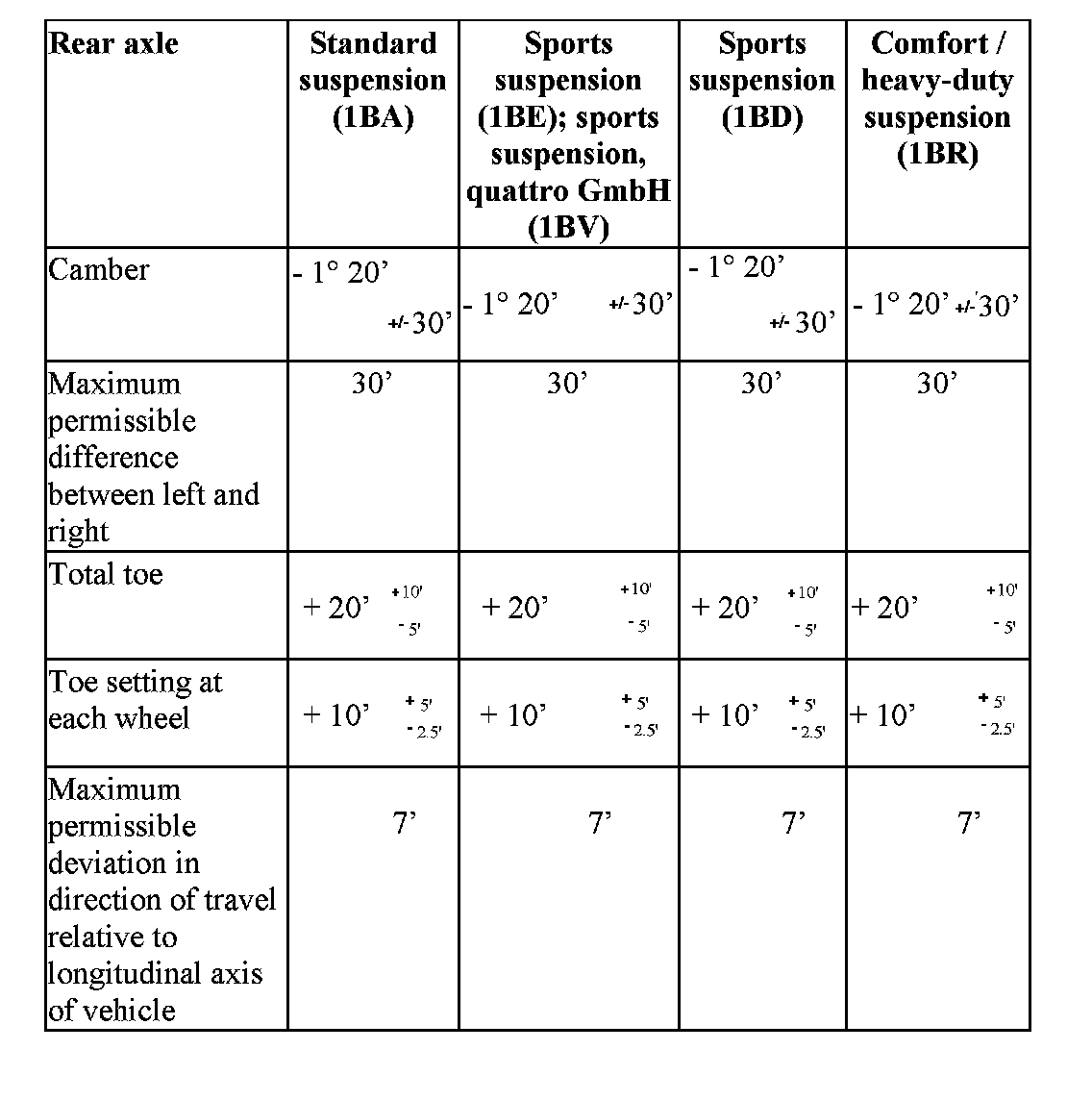 | Rear axle | Standard suspension (1BA) | Sports suspension (1BE); sports suspension, quattro GmbH (1BV) | Sports suspension (1BD) | Comfort / heavy-duty suspension (1BR) |
|---|---|---|---|---|
| Camber | - 1° 20’ +/- 30’ | - 1° 20’ +/- 30’ | - 1° 20’ +/- 30’ | - 1° 20’ +/- 30’ |
| Maximum permissible difference between left and right | 30’ | 30’ | 30’ | 30’ |
| Total toe | + 20’ $^{+10'}_{-5'}$ | + 20’ $^{+10'}_{-5'}$ | + 20’ $^{+10'}_{-5'}$ | + 20’ $^{+10'}_{-5'}$ |
| Toe setting at each wheel | + 10’ $^{+5'}_{-2.5'}$ | + 10’ $^{+5'}_{-2.5'}$ | + 10’ $^{+5'}_{-2.5'}$ | + 10’ $^{+5'}_{-2.5'}$ |
| Maximum permissible deviation in direction of travel relative to longitudinal axis of vehicle | 7’ | 7’ | 7’ | 7’ |